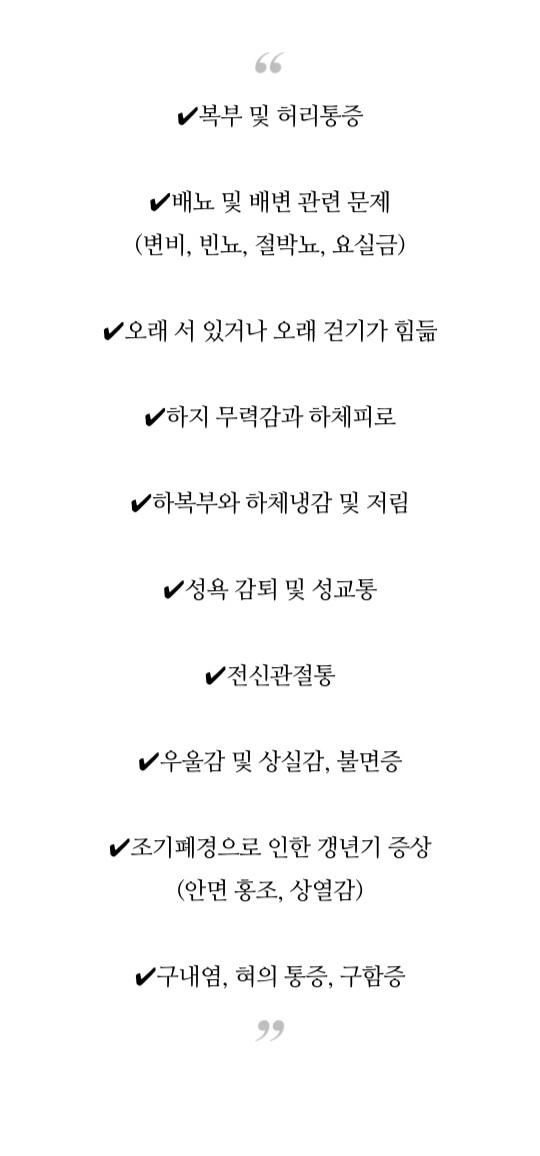 “

✔복부 및 허리통증

✔배뇨 및 배변 관련 문제
(변비, 빈뇨, 절박뇨, 요실금)

✔오래 서 있거나 오래 걷기가 힘듦

✔하지 무력감과 하체피로

✔하복부와 하체냉감 및 저림

✔성욕 감퇴 및 성교통

✔전신관절통

✔우울감 및 상실감, 불면증

✔조기폐경으로 인한 갱년기 증상
(안면 홍조, 상열감)

✔구내염, 혀의 통증, 구함증

”